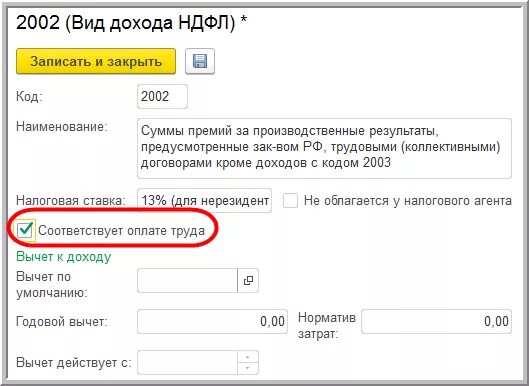 2002 (Вид дохода НДФЛ) *

Записать и закрыть

Код: 2002

Наименование: Суммы премий за производственные результаты, предусмотренные зак-вом РФ, трудовыми (коллективными) договорами кроме доходов с кодом 2003

Налоговая ставка: 13% (для нерезидент

Не облагается у налогового агента

Соответствует оплате труда

Вычет к доходу

Вычет по умолчанию:

Годовой вычет: 0,00

Норматив затрат: 0,00

Вычет действует с: